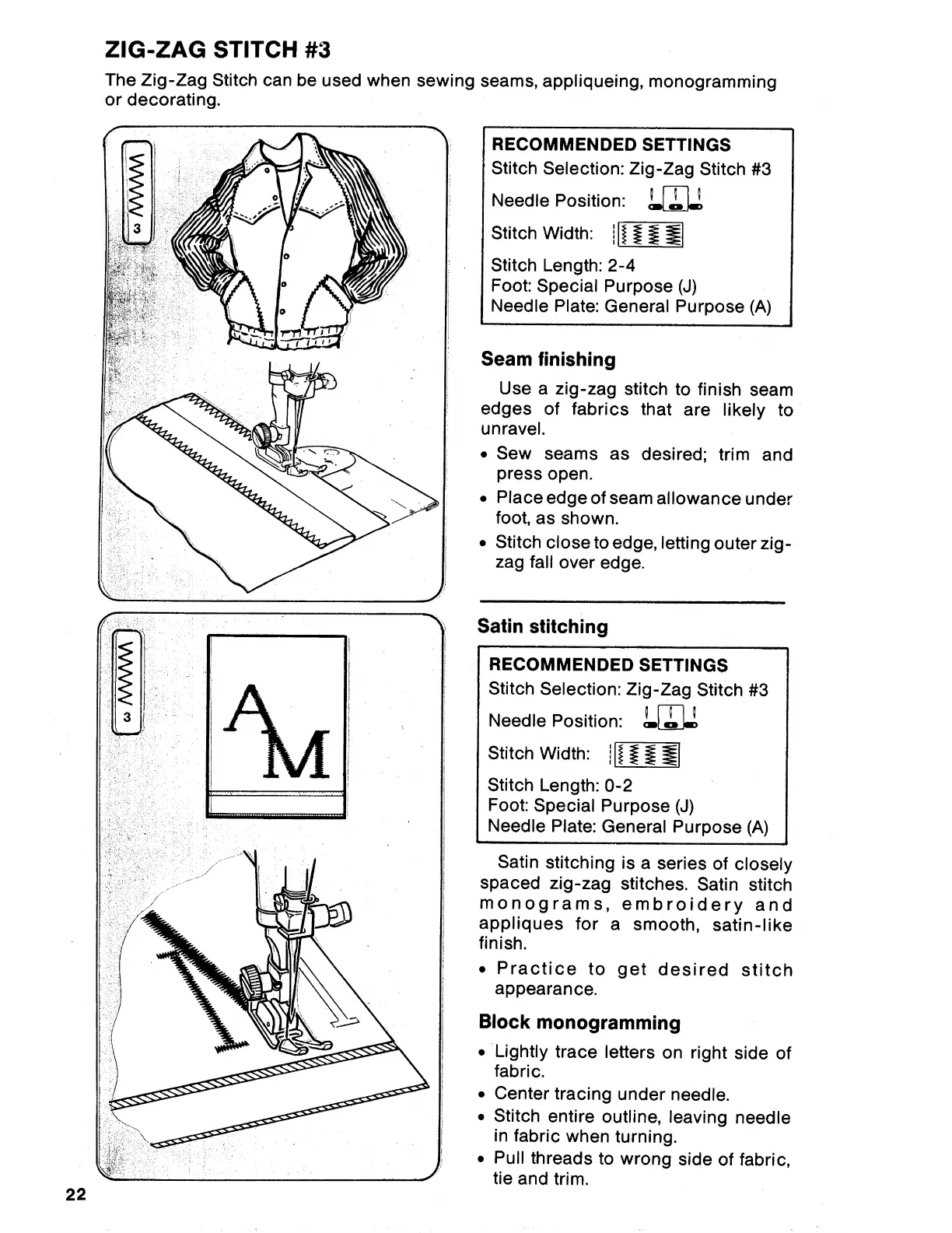 ZIG-ZAG STITCH #3

The Zig-Zag Stitch can be used when sewing seams, appliqueing, monogramming or decorating.

3

RECOMMENDED SETTINGS
Stitch Selection: Zig-Zag Stitch #3
Needle Position:
Stitch Width:
Stitch Length: 2-4
Foot: Special Purpose (J)
Needle Plate: General Purpose (A)

Seam finishing

Use a zig-zag stitch to finish seam edges of fabrics that are likely to unravel.

• Sew seams as desired; trim and press open.
• Place edge of seam allowance under foot, as shown.
• Stitch close to edge, letting outer zig-zag fall over edge.

3

AM

Satin stitching

RECOMMENDED SETTINGS
Stitch Selection: Zig-Zag Stitch #3
Needle Position:
Stitch Width:
Stitch Length: 0-2
Foot: Special Purpose (J)
Needle Plate: General Purpose (A)

Satin stitching is a series of closely spaced zig-zag stitches. Satin stitch monograms, embroidery and appliques for a smooth, satin-like finish.

• Practice to get desired stitch appearance.

Block monogramming

• Lightly trace letters on right side of fabric.
• Center tracing under needle.
• Stitch entire outline, leaving needle in fabric when turning.
• Pull threads to wrong side of fabric, tie and trim.

22